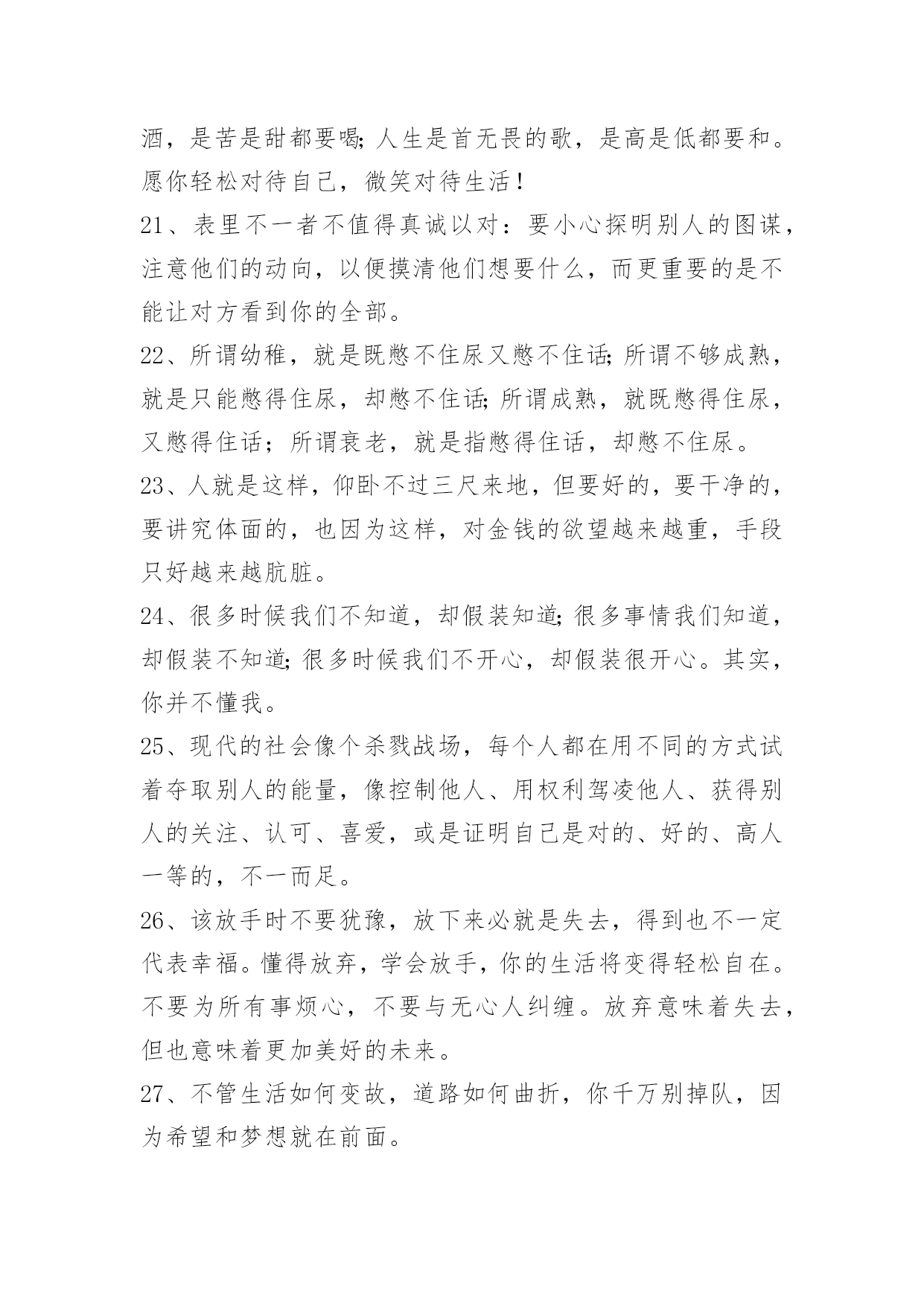 酒，是苦是甜都要喝;人生是首无畏的歌，是高是低都要和。愿你轻松对待自己，微笑对待生活！

21、表里不一者不值得真诚以对：要小心探明别人的图谋，注意他们的动向，以便摸清他们想要什么，而更重要的是不能让对方看到你的全部。

22、所谓幼稚，就是既憋不住尿又憋不住话;所谓不够成熟，就是只能憋得住尿，却憋不住话;所谓成熟，就既憋得住尿，又憋得住话；所谓衰老，就是指憋得住话，却憋不住尿。

23、人就是这样，仰卧不过三尺来地，但要好的，要干净的，要讲究体面的，也因为这样，对金钱的欲望越来越重，手段只好越来越肮脏。

24、很多时候我们不知道，却假装知道;很多事情我们知道，却假装不知道;很多时候我们不开心，却假装很开心。其实，你并不懂我。

25、现代的社会像个杀戮战场，每个人都在用不同的方式试着夺取别人的能量，像控制他人、用权利驾凌他人、获得别人的关注、认可、喜爱，或是证明自己是对的、好的、高人一等的，不一而足。

26、该放手时不要犹豫，放下来必就是失去，得到也不一定代表幸福。懂得放弃，学会放手，你的生活将变得轻松自在。不要为所有事烦心，不要与无心人纠缠。放弃意味着失去，但也意味着更加美好的未来。

27、不管生活如何变故，道路如何曲折，你千万别掉队，因为希望和梦想就在前面。